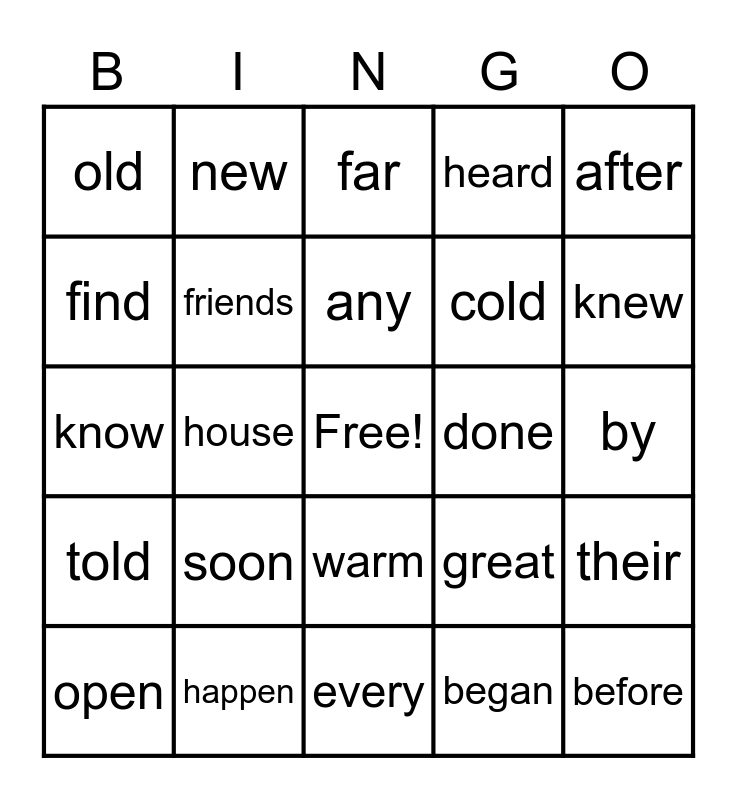 | B | I | N | G | O |
|---|---|---|---|---|
| old | new | far | heard | after |
| find | friends | any | cold | knew |
| know | house | Free! | done | by |
| told | soon | warm | great | their |
| open | happen | every | began | before |